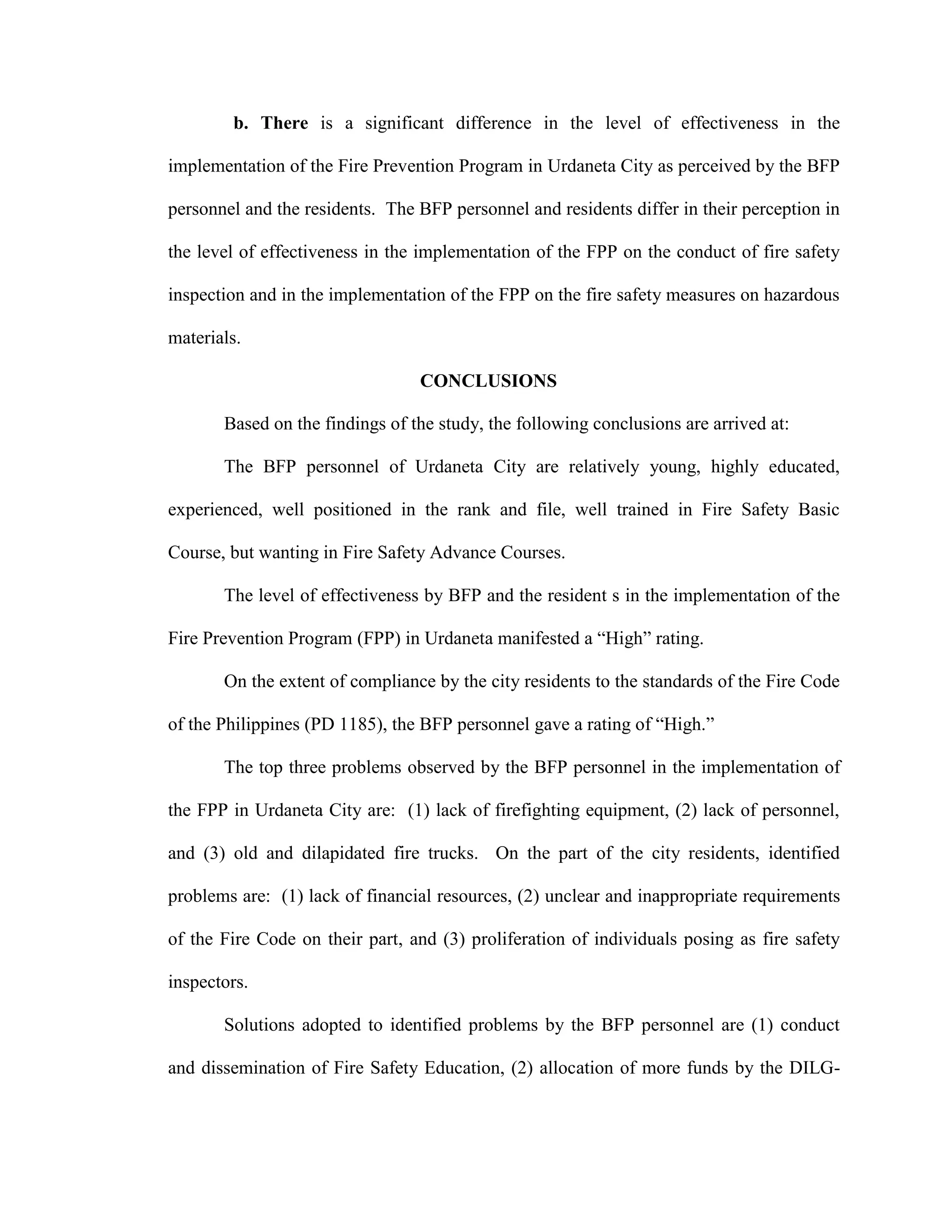 b. There is a significant difference in the level of effectiveness in the implementation of the Fire Prevention Program in Urdaneta City as perceived by the BFP personnel and the residents. The BFP personnel and residents differ in their perception in the level of effectiveness in the implementation of the FPP on the conduct of fire safety inspection and in the implementation of the FPP on the fire safety measures on hazardous materials.

CONCLUSIONS

Based on the findings of the study, the following conclusions are arrived at:

The BFP personnel of Urdaneta City are relatively young, highly educated, experienced, well positioned in the rank and file, well trained in Fire Safety Basic Course, but wanting in Fire Safety Advance Courses.

The level of effectiveness by BFP and the resident s in the implementation of the Fire Prevention Program (FPP) in Urdaneta manifested a “High” rating.

On the extent of compliance by the city residents to the standards of the Fire Code of the Philippines (PD 1185), the BFP personnel gave a rating of “High.”

The top three problems observed by the BFP personnel in the implementation of the FPP in Urdaneta City are: (1) lack of firefighting equipment, (2) lack of personnel, and (3) old and dilapidated fire trucks. On the part of the city residents, identified problems are: (1) lack of financial resources, (2) unclear and inappropriate requirements of the Fire Code on their part, and (3) proliferation of individuals posing as fire safety inspectors.

Solutions adopted to identified problems by the BFP personnel are (1) conduct and dissemination of Fire Safety Education, (2) allocation of more funds by the DILG-